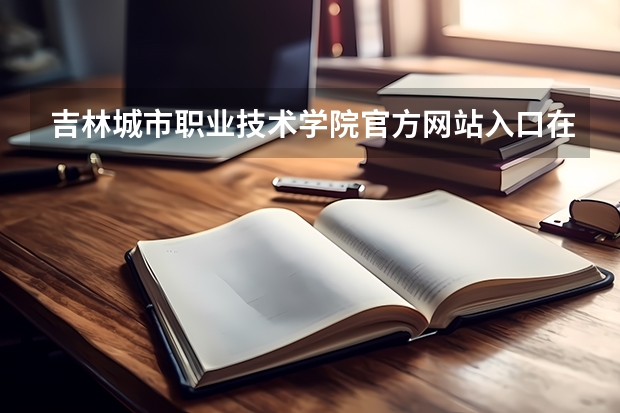 吉林城市职业技术学院官方网站入口在